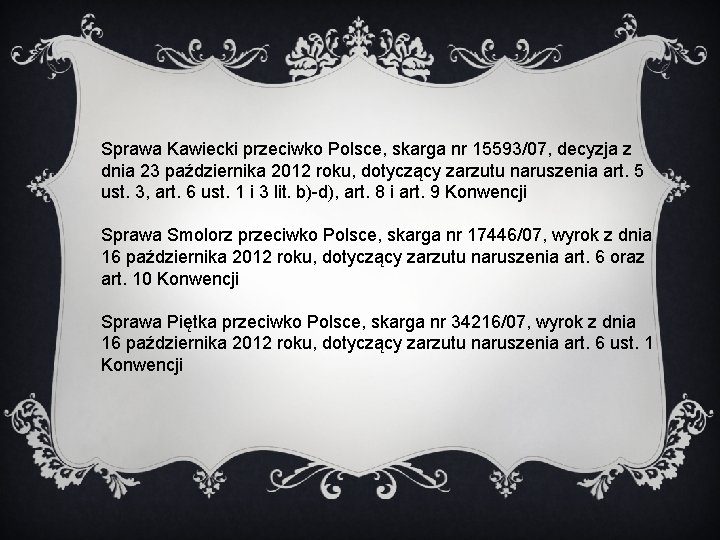 Sprawa Kawiecki przeciwko Polsce, skarga nr 15593/07, decyzja z dnia 23 października 2012 roku, dotyczący zarzutu naruszenia art. 5 ust. 3, art. 6 ust. 1 i 3 lit. b)-d), art. 8 i art. 9 Konwencji

Sprawa Smolorz przeciwko Polsce, skarga nr 17446/07, wyrok z dnia 16 października 2012 roku, dotyczący zarzutu naruszenia art. 6 oraz art. 10 Konwencji

Sprawa Piętka przeciwko Polsce, skarga nr 34216/07, wyrok z dnia 16 października 2012 roku, dotyczący zarzutu naruszenia art. 6 ust. 1 Konwencji